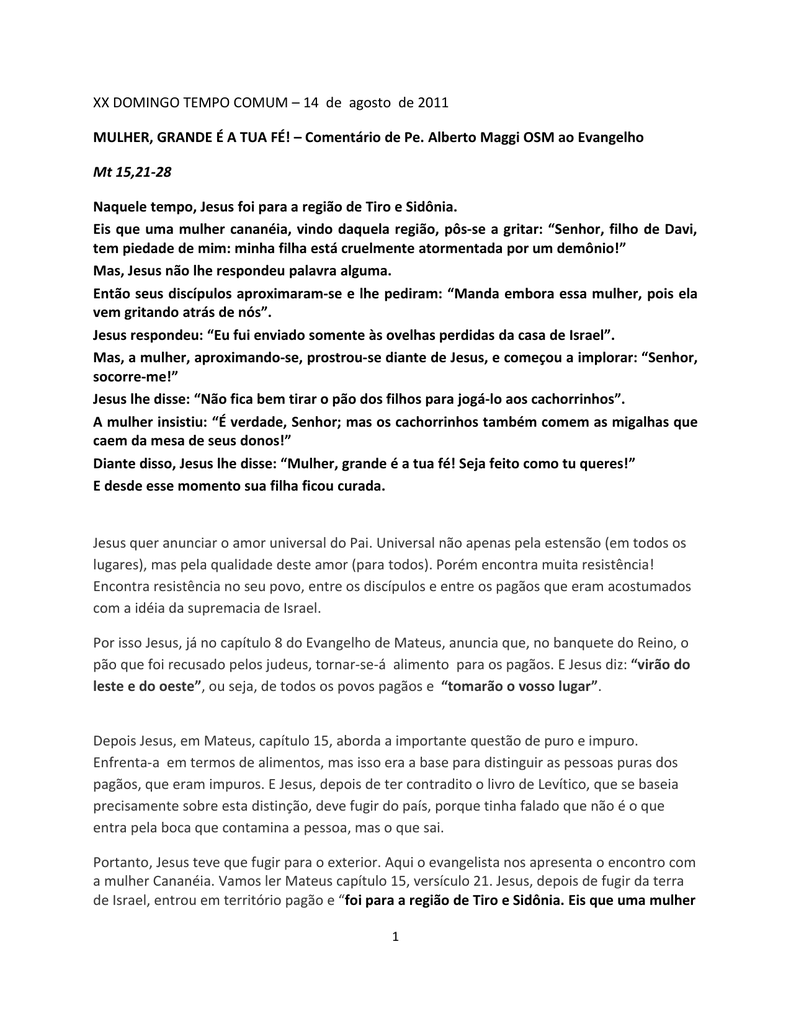 XX DOMINGO TEMPO COMUM – 14 de agosto de 2011

MULHER, GRANDE É A TUA FÉ! – Comentário de Pe. Alberto Maggi OSM ao Evangelho

Mt 15,21-28

Naquele tempo, Jesus foi para a região de Tiro e Sidônia.
Eis que uma mulher cananéia, vindo daquela região, pôs-se a gritar: “Senhor, filho de Davi, tem piedade de mim: minha filha está cruelmente atormentada por um demônio!”
Mas, Jesus não lhe respondeu palavra alguma.
Então seus discípulos aproximaram-se e lhe pediram: “Manda embora essa mulher, pois ela vem gritando atrás de nós”.
Jesus respondeu: “Eu fui enviado somente às ovelhas perdidas da casa de Israel”.
Mas, a mulher, aproximando-se, prostrou-se diante de Jesus, e começou a implorar: “Senhor, socorre-me!”
Jesus lhe disse: “Não fica bem tirar o pão dos filhos para jogá-lo aos cachorrinhos”.
A mulher insistiu: “É verdade, Senhor; mas os cachorrinhos também comem as migalhas que caem da mesa de seus donos!”
Diante disso, Jesus lhe disse: “Mulher, grande é a tua fé! Seja feito como tu queres!”
E desde esse momento sua filha ficou curada.

Jesus quer anunciar o amor universal do Pai. Universal não apenas pela estensão (em todos os lugares), mas pela qualidade deste amor (para todos). Porém encontra muita resistência! Encontra resistência no seu povo, entre os discípulos e entre os pagãos que eram acostumados com a idéia da supremacia de Israel.

Por isso Jesus, já no capítulo 8 do Evangelho de Mateus, anuncia que, no banquete do Reino, o pão que foi recusado pelos judeus, tornar-se-á alimento para os pagãos. E Jesus diz: “virão do leste e do oeste”, ou seja, de todos os povos pagãos e “tomarão o vosso lugar”.

Depois Jesus, em Mateus, capítulo 15, aborda a importante questão de puro e impuro. Enfrenta-a em termos de alimentos, mas isso era a base para distinguir as pessoas puras dos pagãos, que eram impuros. E Jesus, depois de ter contradito o livro de Levítico, que se baseia precisamente sobre esta distinção, deve fugir do país, porque tinha falado que não é o que entra pela boca que contamina a pessoa, mas o que sai.

Portanto, Jesus teve que fugir para o exterior. Aqui o evangelista nos apresenta o encontro com a mulher Cananéia. Vamos ler Mateus capítulo 15, versículo 21. Jesus, depois de fugir da terra de Israel, entrou em território pagão e “foi para a região de Tiro e Sidônia. Eis que uma mulher

1